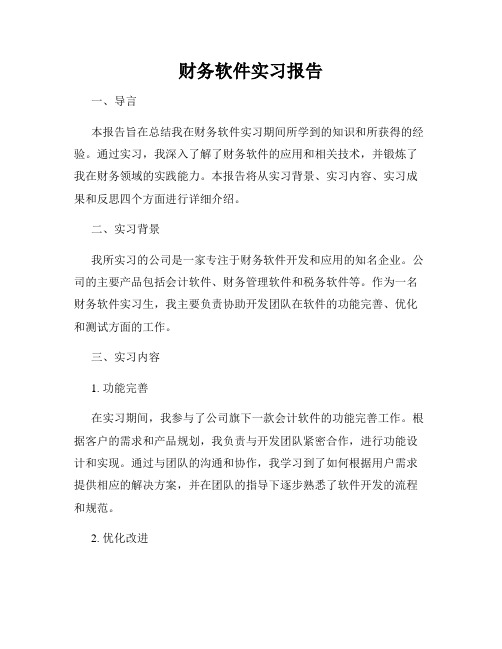 财务软件实习报告

一、导言

本报告旨在总结我在财务软件实习期间所学到的知识和所获得的经验。通过实习，我深入了解了财务软件的应用和相关技术，并锻炼了我在财务领域的实践能力。本报告将从实习背景、实习内容、实习成果和反思四个方面进行详细介绍。

二、实习背景

我所实习的公司是一家专注于财务软件开发和应用的知名企业。公司的主要产品包括会计软件、财务管理软件和税务软件等。作为一名财务软件实习生，我主要负责协助开发团队在软件的功能完善、优化和测试方面的工作。

三、实习内容

1. 功能完善

在实习期间，我参与了公司旗下一款会计软件的功能完善工作。根据客户的需求和产品规划，我负责与开发团队紧密合作，进行功能设计和实现。通过与团队的沟通和协作，我学习到了如何根据用户需求提供相应的解决方案，并在团队的指导下逐步熟悉了软件开发的流程和规范。

2. 优化改进